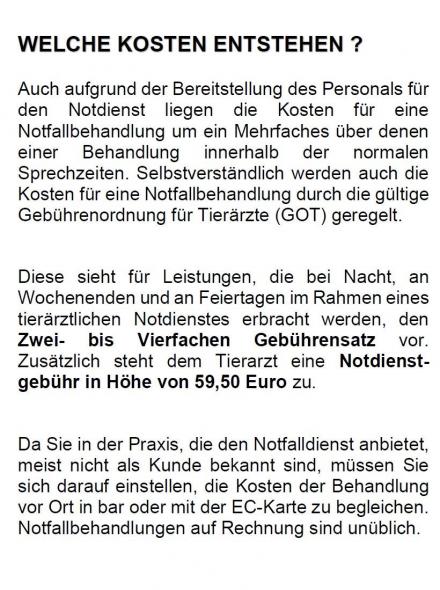 WELCHE KOSTEN ENTSTEHEN ?

Auch aufgrund der Bereitstellung des Personals für den Notdienst liegen die Kosten für eine Notfallbehandlung um ein Mehrfaches über denen einer Behandlung innerhalb der normalen Sprechzeiten. Selbstverständlich werden auch die Kosten für eine Notfallbehandlung durch die gültige Gebührenordnung für Tierärzte (GOT) geregelt.

Diese sieht für Leistungen, die bei Nacht, an Wochenenden und an Feiertagen im Rahmen eines tierärztlichen Notdienstes erbracht werden, den Zwei- bis Vierfachen Gebührensatz vor. Zusätzlich steht dem Tierarzt eine Notdienstgebühr in Höhe von 59,50 Euro zu.

Da Sie in der Praxis, die den Notfalldienst anbietet, meist nicht als Kunde bekannt sind, müssen Sie sich darauf einstellen, die Kosten der Behandlung vor Ort in bar oder mit der EC-Karte zu begleichen. Notfallbehandlungen auf Rechnung sind unüblich.